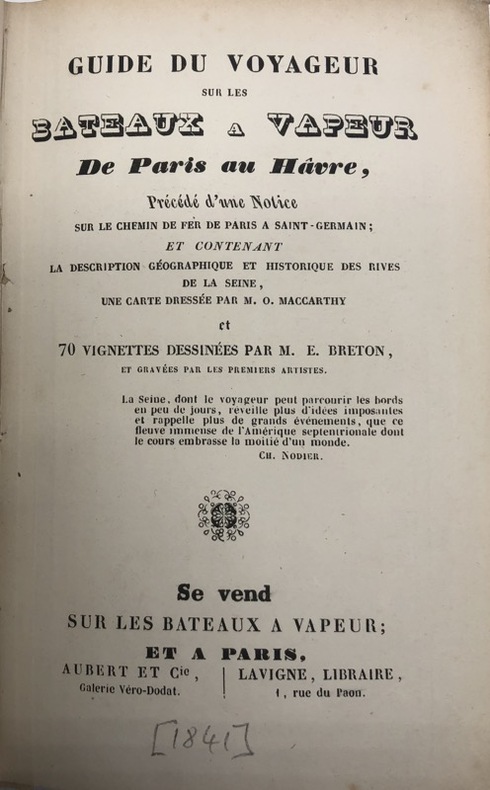 GUIDE DU VOYAGEUR

SUR LES

BATEAUX A VAPEUR

De Paris au Hâvre,

Précédé d'une Notice

SUR LE CHEMIN DE FER DE PARIS A SAINT-GERMAIN;

ET CONTENANT

LA DESCRIPTION GÉOGRAPHIQUE ET HISTORIQUE DES RIVES DE LA SEINE,

UNE CARTE DRESSÉE PAR M. O. MACCARTHY

et

70 VIGNETTES DESSINÉES PAR M. E. BRETON,

ET GRAVÉES PAR LES PREMIERS ARTISTES.

La Seine, dont le voyageur peut parcourir les bords en peu de jours, réveille plus d'idées imposantes et rappelle plus de grands événements, que ce fleuve immense de l'Amérique septentrionale dont le cours embrasse la moitié d'un monde.

CH. NODIER.

Se vend

SUR LES BATEAUX A VAPEUR;

ET A PARIS,

AUBERT ET Cie,
Galerie Véro-Dodat.

LAVIGNE, LIBRAIRE,
1, rue du Paon.

[1841]